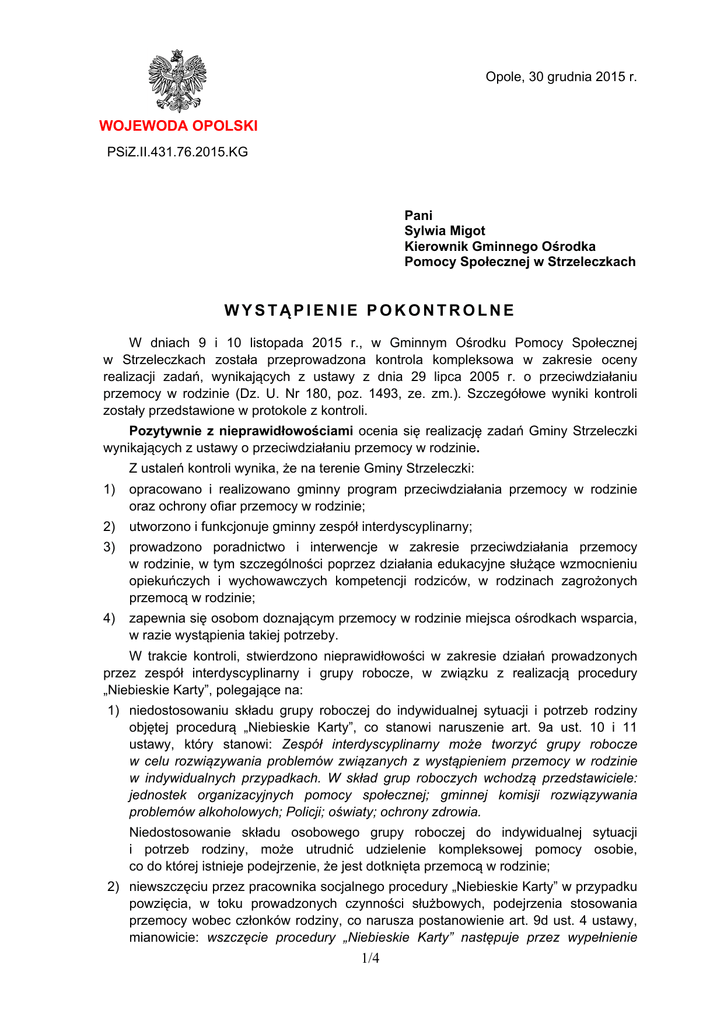 Opole, 30 grudnia 2015 r.

WOJEWODA OPOLSKI

PSiZ.II.431.76.2015.KG

Pani
Sylwia Migot
Kierownik Gminnego Ośrodka
Pomocy Społecznej w Strzeleczkach

WYSTĄPIENIE POKONTROLNE

W dniach 9 i 10 listopada 2015 r., w Gminnym Ośrodku Pomocy Społecznej w Strzeleczkach została przeprowadzona kontrola kompleksowa w zakresie oceny realizacji zadań, wynikających z ustawy z dnia 29 lipca 2005 r. o przeciwdziałaniu przemocy w rodzinie (Dz. U. Nr 180, poz. 1493, ze. zm.). Szczegółowe wyniki kontroli zostały przedstawione w protokole z kontroli.

Pozytywnie z nieprawidłowościami ocenia się realizację zadań Gminy Strzeleczki wynikających z ustawy o przeciwdziałaniu przemocy w rodzinie.

Z ustaleń kontroli wynika, że na terenie Gminy Strzeleczki:

1) opracowano i realizowano gminny program przeciwdziałania przemocy w rodzinie oraz ochrony ofiar przemocy w rodzinie;

2) utworzono i funkcjonuje gminny zespół interdyscyplinarny;

3) prowadzono poradnictwo i interwencje w zakresie przeciwdziałania przemocy w rodzinie, w tym szczególności poprzez działania edukacyjne służące wzmocnieniu opiekuńczych i wychowawczych kompetencji rodziców, w rodzinach zagrożonych przemocą w rodzinie;

4) zapewnia się osobom doznającym przemocy w rodzinie miejsca ośrodkach wsparcia, w razie wystąpienia takiej potrzeby.

W trakcie kontroli, stwierdzono nieprawidłowości w zakresie działań prowadzonych przez zespół interdyscyplinarny i grupy robocze, w związku z realizacją procedury „Niebieskie Karty", polegające na:

1) niedostosowaniu składu grupy roboczej do indywidualnej sytuacji i potrzeb rodziny objętej procedurą „Niebieskie Karty", co stanowi naruszenie art. 9a ust. 10 i 11 ustawy, który stanowi: Zespół interdyscyplinarny może tworzyć grupy robocze w celu rozwiązywania problemów związanych z wystąpieniem przemocy w rodzinie w indywidualnych przypadkach. W skład grup roboczych wchodzą przedstawiciele: jednostek organizacyjnych pomocy społecznej; gminnej komisji rozwiązywania problemów alkoholowych; Policji; oświaty; ochrony zdrowia.

Niedostosowanie składu osobowego grupy roboczej do indywidualnej sytuacji i potrzeb rodziny, może utrudnić udzielenie kompleksowej pomocy osobie, co do której istnieje podejrzenie, że jest dotknięta przemocą w rodzinie;

2) niewszczęciu przez pracownika socjalnego procedury „Niebieskie Karty" w przypadku powzięcia, w toku prowadzonych czynności służbowych, podejrzenia stosowania przemocy wobec członków rodziny, co narusza postanowienie art. 9d ust. 4 ustawy, mianowicie: wszczęcie procedury „Niebieskie Karty" następuje przez wypełnienie

1/4